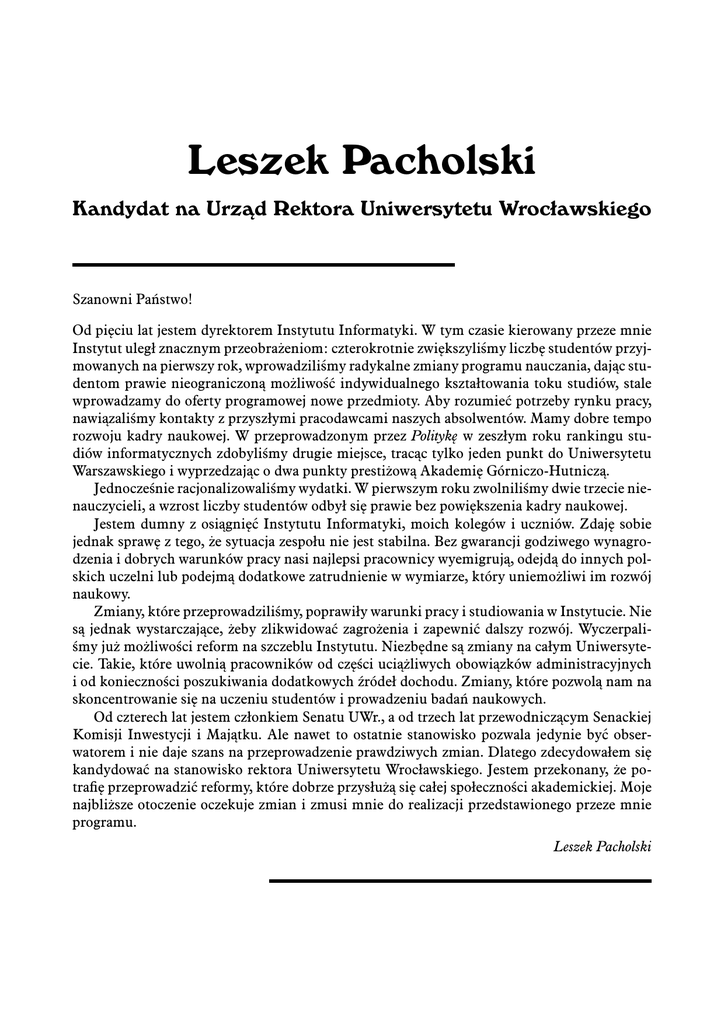 Leszek Pacholski

Kandydat na Urząd Rektora Uniwersytetu Wrocławskiego

Szanowni Państwo!

Od pięciu lat jestem dyrektorem Instytutu Informatyki. W tym czasie kierowany przeze mnie Instytut uległ znacznym przeobrażeniom: czterokrotnie zwiększyliśmy liczbę studentów przyjmowanych na pierwszy rok, wprowadziliśmy radykalne zmiany programu nauczania, dając studentom prawie nieograniczoną możliwość indywidualnego kształtowania toku studiów, stale wprowadzamy do oferty programowej nowe przedmioty. Aby rozumieć potrzeby rynku pracy, nawiązaliśmy kontakty z przyszłymi pracodawcami naszych absolwentów. Mamy dobre tempo rozwoju kadry naukowej. W przeprowadzonym przez Politykę w zeszłym roku rankingu studiów informatycznych zdobyliśmy drugie miejsce, tracąc tylko jeden punkt do Uniwersytetu Warszawskiego i wyprzedzając o dwa punkty prestiżową Akademię Górniczo-Hutniczą.

Jednocześnie racjonalizowaliśmy wydatki. W pierwszym roku zwolniliśmy dwie trzecie nienauczycieli, a wzrost liczby studentów odbył się prawie bez powiększenia kadry naukowej.

Jestem dumny z osiągnięć Instytutu Informatyki, moich kolegów i uczniów. Zdaję sobie jednak sprawę z tego, że sytuacja zespołu nie jest stabilna. Bez gwarancji godziwego wynagrodzenia i dobrych warunków pracy nasi najlepsi pracownicy wyemigrują, odejdą do innych polskich uczelni lub podejmą dodatkowe zatrudnienie w wymiarze, który uniemożliwi im rozwój naukowy.

Zmiany, które przeprowadziliśmy, poprawiły warunki pracy i studiowania w Instytucie. Nie są jednak wystarczające, żeby zlikwidować zagrożenia i zapewnić dalszy rozwój. Wyczerpaliśmy już możliwości reform na szczeblu Instytutu. Niezbędne są zmiany na całym Uniwersytecie. Takie, które uwolnią pracowników od części uciążliwych obowiązków administracyjnych i od konieczności poszukiwania dodatkowych źródeł dochodu. Zmiany, które pozwolą nam na skoncentrowanie się na uczeniu studentów i prowadzeniu badań naukowych.

Od czterech lat jestem członkiem Senatu UWr., a od trzech lat przewodniczącym Senackiej Komisji Inwestycji i Majątku. Ale nawet to ostatnie stanowisko pozwala jedynie być obserwatorem i nie daje szans na przeprowadzenie prawdziwych zmian. Dlatego zdecydowałem się kandydować na stanowisko rektora Uniwersytetu Wrocławskiego. Jestem przekonany, że potrafię przeprowadzić reformy, które dobrze przysłużą się całej społeczności akademickiej. Moje najbliższe otoczenie oczekuje zmian i zmusi mnie do realizacji przedstawionego przeze mnie programu.

Leszek Pacholski